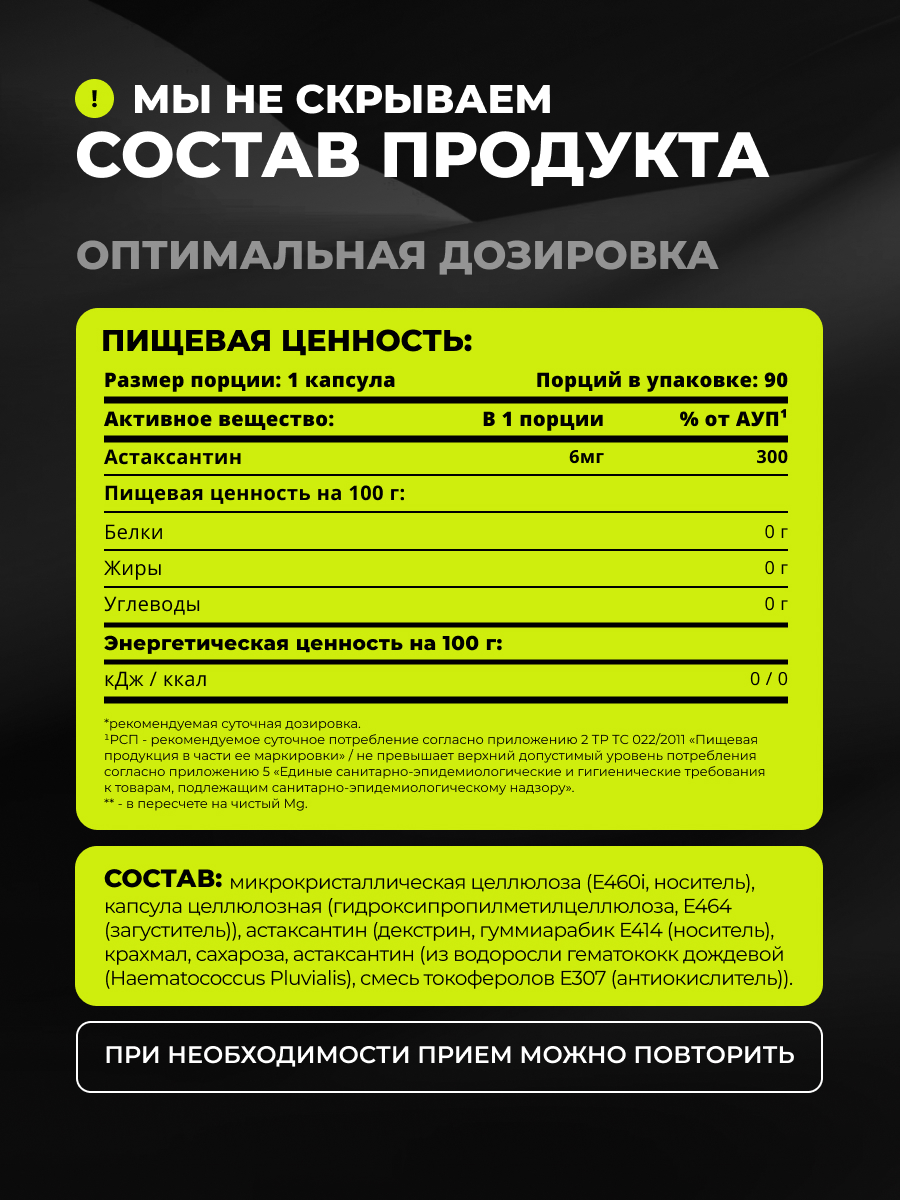 ! МЫ НЕ СКРЫВАЕМ
СОСТАВ ПРОДУКТА

ОПТИМАЛЬНАЯ ДОЗИРОВКА

ПИЩЕВАЯ ЦЕННОСТЬ:

Размер порции: 1 капсула Порций в упаковке: 90

| Активное вещество: | В 1 порции | % от АУП$^{1}$ |
|---|---|---|
| Астаксантин | 6мг | 300 |
| Пищевая ценность на 100 г: | | |
| Белки | | 0 г |
| Жиры | | 0 г |
| Углеводы | | 0 г |
| Энергетическая ценность на 100 г: | | |
| кДж / ккал | | 0 / 0 |

*рекомендуемая суточная дозировка.
$^{1}$РСП - рекомендуемое суточное потребление согласно приложению 2 ТР ТС 022/2011 «Пищевая продукция в части ее маркировки» / не превышает верхний допустимый уровень потребления согласно приложению 5 «Единые санитарно-эпидемиологические и гигиенические требования к товарам, подлежащим санитарно-эпидемиологическому надзору».
** - в пересчете на чистый Mg.

СОСТАВ: микрокристаллическая целлюлоза (E460i, носитель), капсула целлюлозная (гидроксипропилметилцеллюлоза, E464 (загуститель)), астаксантин (декстрин, гуммиарабик E414 (носитель), крахмал, сахароза, астаксантин (из водоросли гематококк дождевой (Haematococcus Pluvialis), смесь токоферолов E307 (антиокислитель)).

ПРИ НЕОБХОДИМОСТИ ПРИЕМ МОЖНО ПОВТОРИТЬ